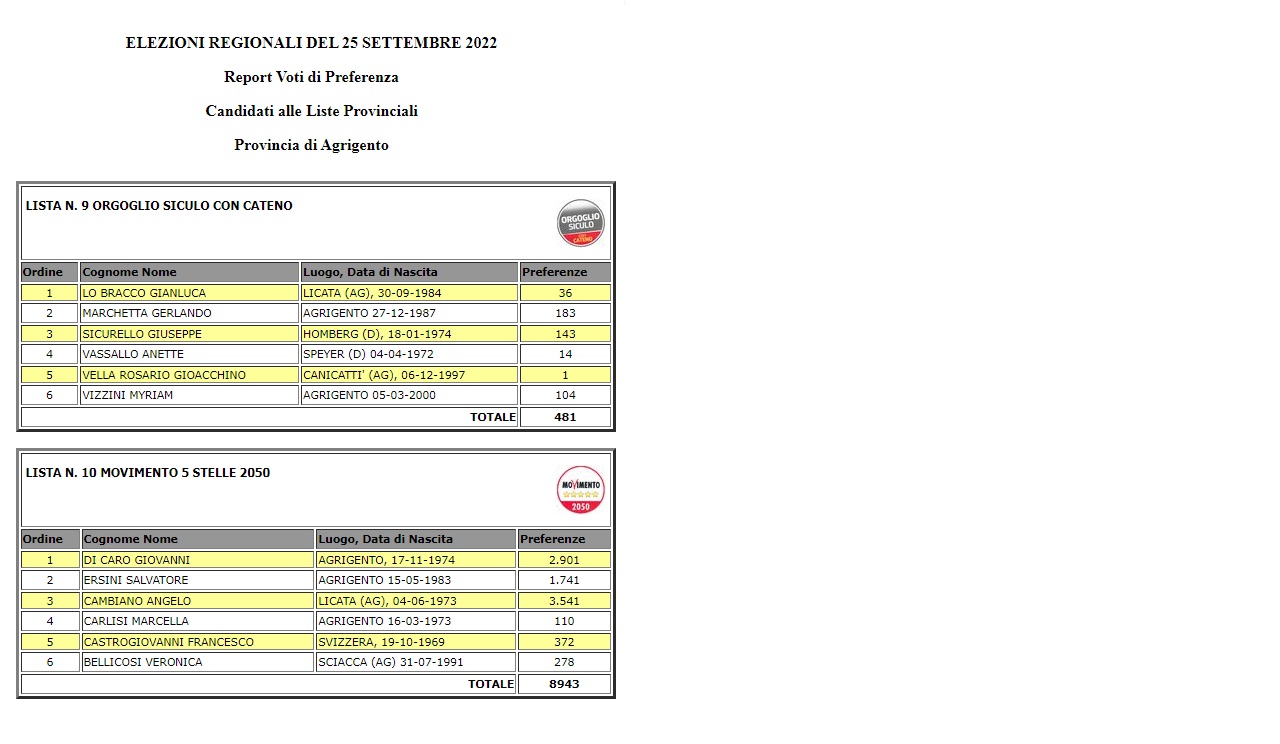 ELEZIONI REGIONALI DEL 25 SETTEMBRE 2022

Report Voti di Preferenza

Candidati alle Liste Provinciali

Provincia di Agrigento

LISTA N. 9 ORGOGLIO SICULO CON CATENO

ORGOGLIO SICULO CON CATENO

| Ordine | Cognome Nome | Luogo, Data di Nascita | Preferenze |
|---|---|---|---|
| 1 | LO BRACCO GIANLUCA | LICATA (AG), 30-09-1984 | 36 |
| 2 | MARCHETTA GERLANDO | AGRIGENTO 27-12-1987 | 183 |
| 3 | SICURELLO GIUSEPPE | HOMBERG (D), 18-01-1974 | 143 |
| 4 | VASSALLO ANETTE | SPEYER (D) 04-04-1972 | 14 |
| 5 | VELLA ROSARIO GIOACCHINO | CANICATTI' (AG), 06-12-1997 | 1 |
| 6 | VIZZINI MYRIAM | AGRIGENTO 05-03-2000 | 104 |
| | | TOTALE | 481 |

LISTA N. 10 MOVIMENTO 5 STELLE 2050

MOVIMENTO 2050

| Ordine | Cognome Nome | Luogo, Data di Nascita | Preferenze |
|---|---|---|---|
| 1 | DI CARO GIOVANNI | AGRIGENTO, 17-11-1974 | 2.901 |
| 2 | ERSINI SALVATORE | AGRIGENTO 15-05-1983 | 1.741 |
| 3 | CAMBIANO ANGELO | LICATA (AG), 04-06-1973 | 3.541 |
| 4 | CARLISI MARCELLA | AGRIGENTO 16-03-1973 | 110 |
| 5 | CASTROGIOVANNI FRANCESCO | SVIZZERA, 19-10-1969 | 372 |
| 6 | BELLICOSI VERONICA | SCIACCA (AG) 31-07-1991 | 278 |
| | | TOTALE | 8943 |